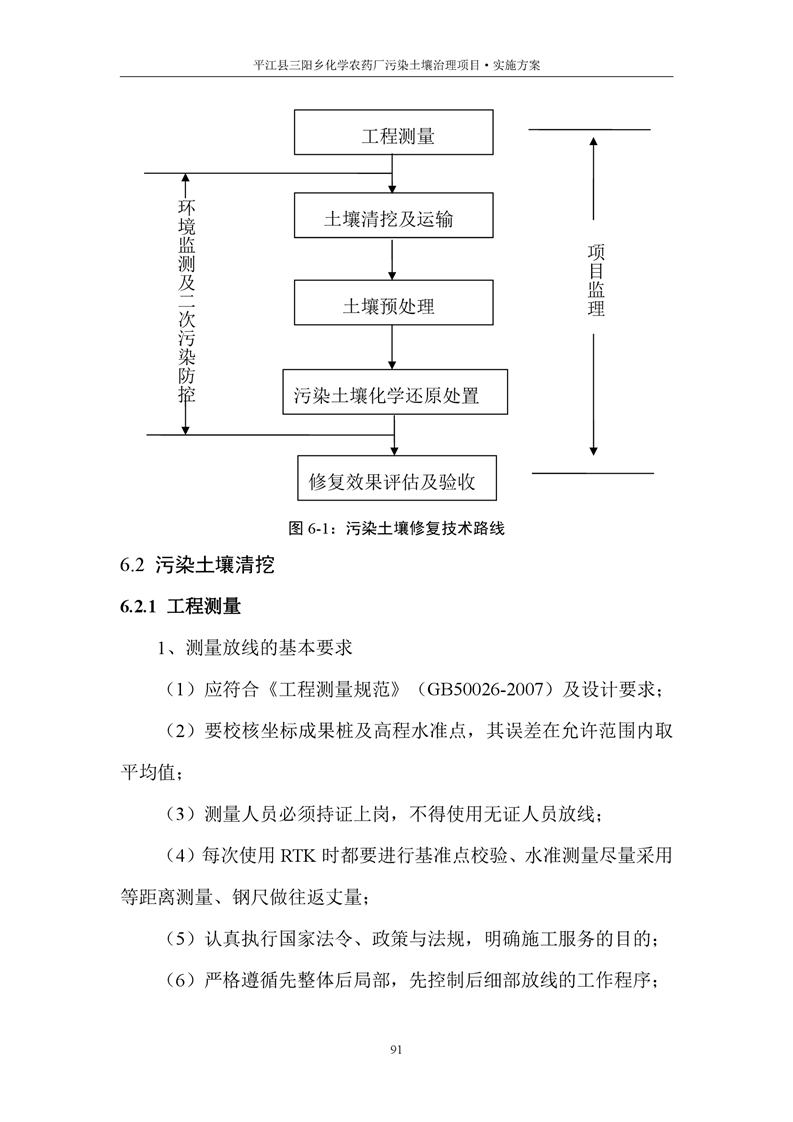 平江县三阳乡化学农药厂污染土壤治理项目·实施方案

工程测量

土壤清挖及运输

土壤预处理

污染土壤化学还原处置

修复效果评估及验收

环境监测及二次污染防控

项目监理

图 6-1：污染土壤修复技术路线

6.2 污染土壤清挖

6.2.1 工程测量

1、测量放线的基本要求

（1）应符合《工程测量规范》（GB50026-2007）及设计要求；

（2）要校核坐标成果桩及高程水准点，其误差在允许范围内取平均值；

（3）测量人员必须持证上岗，不得使用无证人员放线；

（4）每次使用 RTK 时都要进行基准点校验、水准测量尽量采用等距离测量、钢尺做往返丈量；

（5）认真执行国家法令、政策与法规，明确施工服务的目的；

（6）严格遵循先整体后局部，先控制后细部放线的工作程序；

91